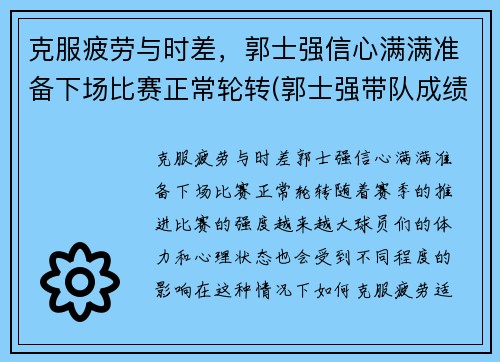 克服疲劳与时差，郭士强信心满满准备下场比赛正常轮转(郭士强带队成绩

克服疲劳与时差郭士强信心满满准备下场比赛正常轮转随着赛季的推进比赛的强度越来越大球员们的体力和心理状态也会受到不同程度的影响在这种情况下如何克服疲劳适